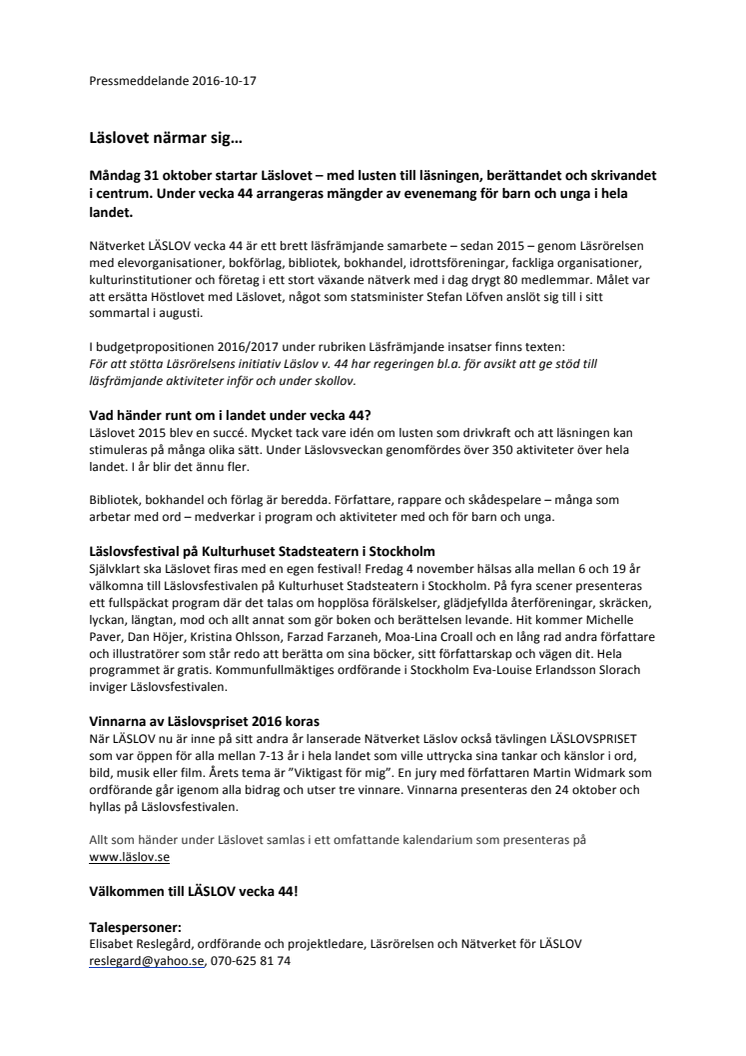 Pressmeddelande 2016-10-17

Läslovet närmar sig…

Måndag 31 oktober startar Läslovet – med lusten till läsningen, berättandet och skrivandet i centrum. Under vecka 44 arrangeras mängder av evenemang för barn och unga i hela landet.

Nätverket LÄSLOV vecka 44 är ett brett läsfrämjande samarbete – sedan 2015 – genom Läsrörelsen med elevorganisationer, bokförlag, bibliotek, bokhandel, idrottsföreningar, fackliga organisationer, kulturinstitutioner och företag i ett stort växande nätverk med i dag drygt 80 medlemmar. Målet var att ersätta Höstlovet med Läslovet, något som statsminister Stefan Löfven anslöt sig till i sitt sommartal i augusti.

I budgetpropositionen 2016/2017 under rubriken Läsfrämjande insatser finns texten:
För att stötta Läsrörelsens initiativ Läslov v. 44 har regeringen bl.a. för avsikt att ge stöd till läsfrämjande aktiviteter inför och under skollov.

Vad händer runt om i landet under vecka 44?
Läslovet 2015 blev en succé. Mycket tack vare idén om lusten som drivkraft och att läsningen kan stimuleras på många olika sätt. Under Läslovsveckan genomfördes över 350 aktiviteter över hela landet. I år blir det ännu fler.

Bibliotek, bokhandel och förlag är beredda. Författare, rappare och skådespelare – många som arbetar med ord – medverkar i program och aktiviteter med och för barn och unga.

Läslovsfestival på Kulturhuset Stadsteatern i Stockholm
Självklart ska Läslovet firas med en egen festival! Fredag 4 november hälsas alla mellan 6 och 19 år välkomna till Läslovsfestivalen på Kulturhuset Stadsteatern i Stockholm. På fyra scener presenteras ett fullspäckat program där det talas om hopplösa förälskelser, glädjefyllda återföreningar, skräcken, lyckan, längtan, mod och allt annat som gör boken och berättelsen levande. Hit kommer Michelle Paver, Dan Höjer, Kristina Ohlsson, Farzad Farzaneh, Moa-Lina Croall och en lång rad andra författare och illustratörer som står redo att berätta om sina böcker, sitt författarskap och vägen dit. Hela programmet är gratis. Kommunfullmäktiges ordförande i Stockholm Eva-Louise Erlandsson Slorach inviger Läslovsfestivalen.

Vinnarna av Läslovspriset 2016 koras
När LÄSLOV nu är inne på sitt andra år lanserade Nätverket Läslov också tävlingen LÄSLOVSPRISET som var öppen för alla mellan 7-13 år i hela landet som ville uttrycka sina tankar och känslor i ord, bild, musik eller film. Årets tema är ”Viktigast för mig”. En jury med författaren Martin Widmark som ordförande går igenom alla bidrag och utser tre vinnare. Vinnarna presenteras den 24 oktober och hyllas på Läslovsfestivalen.

Allt som händer under Läslovet samlas i ett omfattande kalendarium som presenteras på www.läslov.se

Välkommen till LÄSLOV vecka 44!

Talespersoner:
Elisabet Reslegård, ordförande och projektledare, Läsrörelsen och Nätverket för LÄSLOV
reslegard@yahoo.se, 070-625 81 74